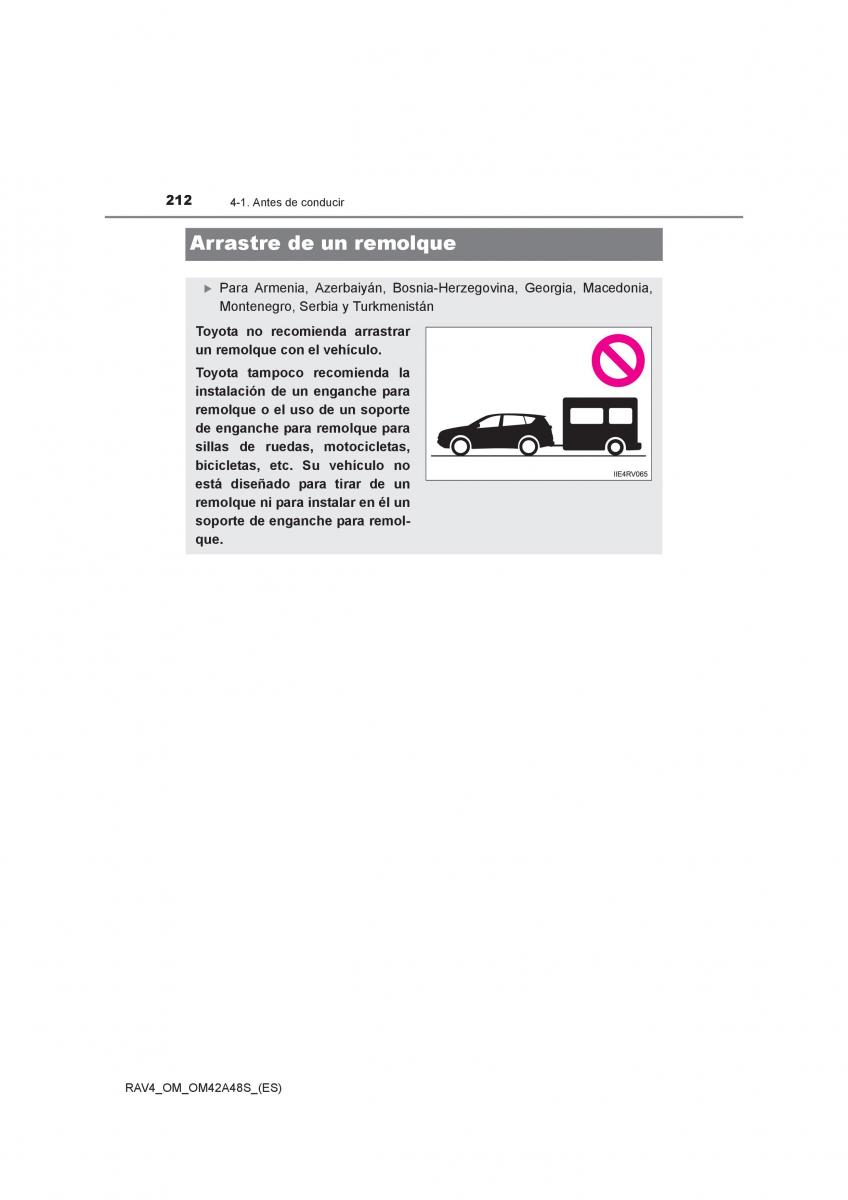 212 4-1. Antes de conducir

Arrastre de un remolque

▶ Para Armenia, Azerbaiyán, Bosnia-Herzegovina, Georgia, Macedonia, Montenegro, Serbia y Turkmenistán

Toyota no recomienda arrastrar un remolque con el vehículo.

Toyota tampoco recomienda la instalación de un enganche para remolque o el uso de un soporte de enganche para remolque para sillas de ruedas, motocicletas, bicicletas, etc. Su vehículo no está diseñado para tirar de un remolque ni para instalar en él un soporte de enganche para remolque.

IIE4RV065

RAV4_OM_OM42A48S_(ES)